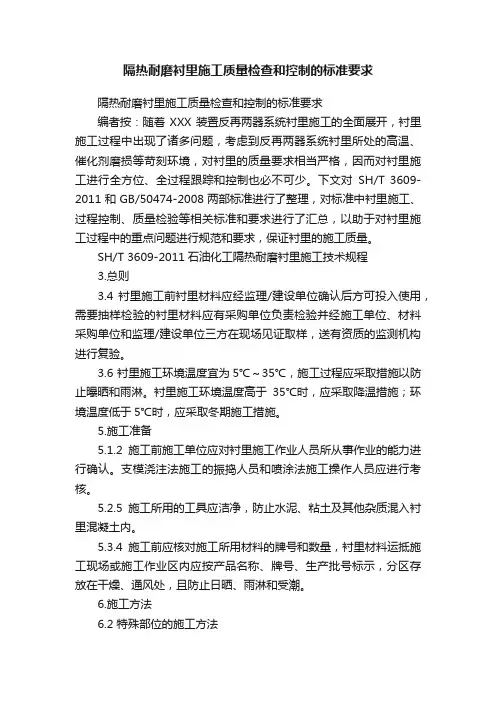 隔热耐磨衬里施工质量检查和控制的标准要求

隔热耐磨衬里施工质量检查和控制的标准要求

编者按：随着 XXX 装置反再两器系统衬里施工的全面展开，衬里施工过程中出现了诸多问题，考虑到反再两器系统衬里所处的高温、催化剂磨损等苛刻环境，对衬里的质量要求相当严格，因而对衬里施工进行全方位、全过程跟踪和控制也必不可少。下文对 SH/T 3609-2011 和 GB/50474-2008 两部标准进行了整理，对标准中衬里施工、过程控制、质量检验等相关标准和要求进行了汇总，以助于对衬里施工过程中的重点问题进行规范和要求，保证衬里的施工质量。

SH/T 3609-2011 石油化工隔热耐磨衬里施工技术规程

3.总则

3.4 衬里施工前衬里材料应经监理/建设单位确认后方可投入使用，需要抽样检验的衬里材料应有采购单位负责检验并经施工单位、材料采购单位和监理/建设单位三方在现场见证取样，送有资质的监测机构进行复验。

3.6 衬里施工环境温度宜为 5°C～35°C，施工过程应采取措施以防止曝晒和雨淋。衬里施工环境温度高于 35°C时，应采取降温措施；环境温度低于 5°C时，应采取冬期施工措施。

5.施工准备

5.1.2 施工前施工单位应对衬里施工作业人员所从事作业的能力进行确认。支模浇注法施工的振捣人员和喷涂法施工操作人员应进行考核。

5.2.5 施工所用的工具应洁净，防止水泥、粘土及其他杂质混入衬里混凝土内。

5.3.4 施工前应核对施工所用材料的牌号和数量，衬里材料运抵施工现场或施工作业区内应按产品名称、牌号、生产批号标示，分区存放在干燥、通风处，且防止日晒、雨淋和受潮。

6.施工方法

6.2 特殊部位的施工方法